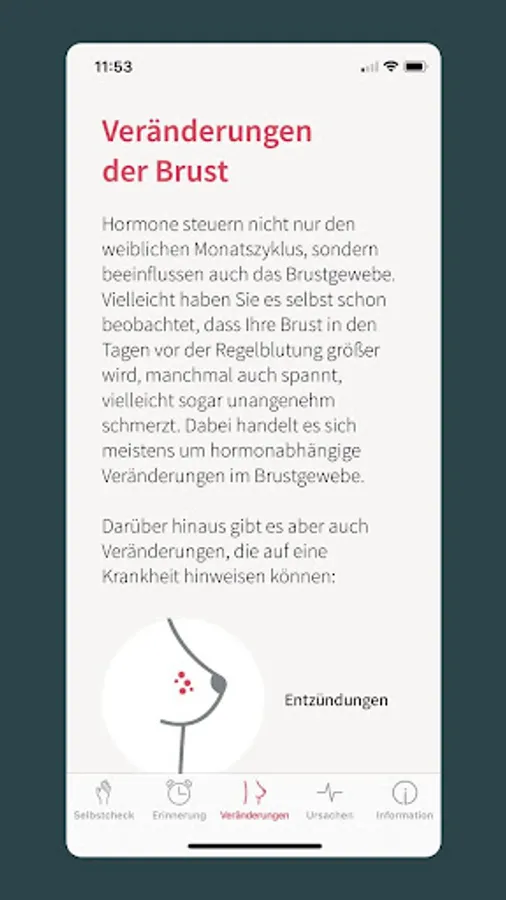 11:53

Veränderungen der Brust

Hormone steuern nicht nur den weiblichen Monatszyklus, sondern beeinflussen auch das Brustgewebe. Vielleicht haben Sie es selbst schon beobachtet, dass Ihre Brust in den Tagen vor der Regelblutung größer wird, manchmal auch spannt, vielleicht sogar unangenehm schmerzt. Dabei handelt es sich meistens um hormonabhängige Veränderungen im Brustgewebe.

Darüber hinaus gibt es aber auch Veränderungen, die auf eine Krankheit hinweisen können:

Entzündungen

Selbstcheck Erinnerung Veränderungen Ursachen Information